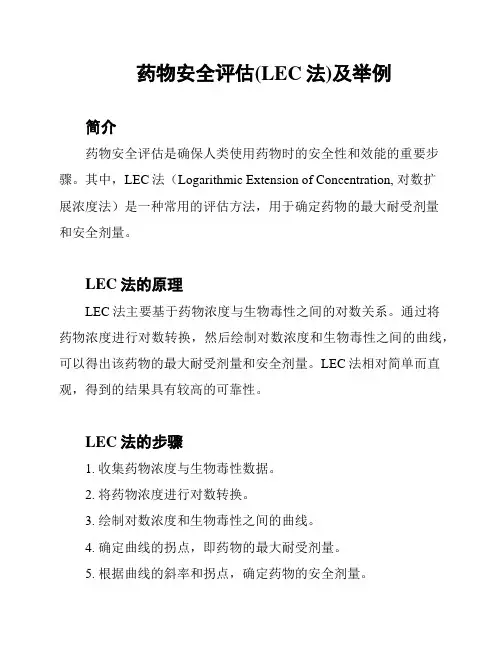 药物安全评估(LEC 法)及举例

简介

药物安全评估是确保人类使用药物时的安全性和效能的重要步骤。其中，LEC 法（Logarithmic Extension of Concentration, 对数扩展浓度法）是一种常用的评估方法，用于确定药物的最大耐受剂量和安全剂量。

LEC 法的原理

LEC 法主要基于药物浓度与生物毒性之间的对数关系。通过将药物浓度进行对数转换，然后绘制对数浓度和生物毒性之间的曲线，可以得出该药物的最大耐受剂量和安全剂量。LEC 法相对简单而直观，得到的结果具有较高的可靠性。

LEC 法的步骤

1. 收集药物浓度与生物毒性数据。

2. 将药物浓度进行对数转换。

3. 绘制对数浓度和生物毒性之间的曲线。

4. 确定曲线的拐点，即药物的最大耐受剂量。

5. 根据曲线的斜率和拐点，确定药物的安全剂量。